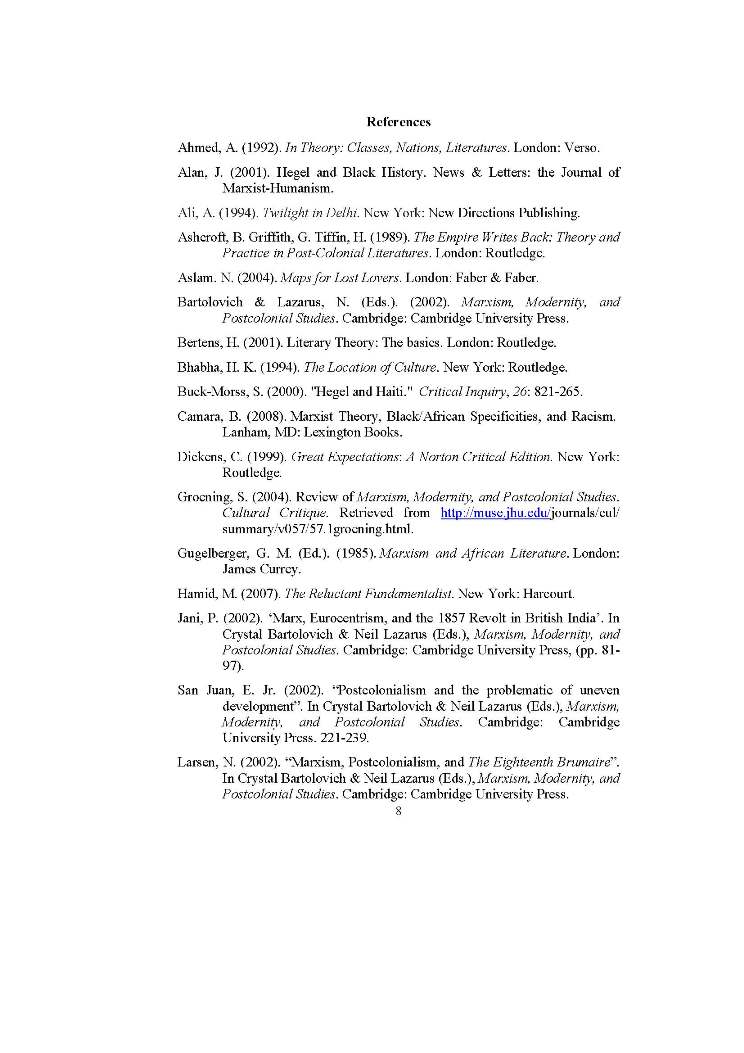 References

Ahmed, A. (1992). In Theory: Classes, Nations, Literatures. London: Verso.

Alan, J. (2001). Hegel and Black History. News & Letters: the Journal of Marxist-Humanism.

Ali, A. (1994). Twilight in Delhi. New York: New Directions Publishing.

Ashcroft, B. Griffith, G. Tiffin, H. (1989). The Empire Writes Back: Theory and Practice in Post-Colonial Literatures. London: Routledge.

Aslam. N. (2004). Maps for Lost Lovers. London: Faber & Faber.

Bartolovich & Lazarus, N. (Eds.). (2002). Marxism, Modernity, and Postcolonial Studies. Cambridge: Cambridge University Press.

Bertens, H. (2001). Literary Theory: The basics. London: Routledge.

Bhabha, H. K. (1994). The Location of Culture. New York: Routledge.

Buck-Morss, S. (2000). "Hegel and Haiti." Critical Inquiry, 26: 821-265.

Camara, B. (2008). Marxist Theory, Black/African Specificities, and Racism. Lanham, MD: Lexington Books.

Dickens, C. (1999). Great Expectations: A Norton Critical Edition. New York: Routledge.

Groening, S. (2004). Review of Marxism, Modernity, and Postcolonial Studies. Cultural Critique. Retrieved from http://muse.jhu.edu/journals/cul/summary/v057/57.1groening.html.

Gugelberger, G. M. (Ed.). (1985). Marxism and African Literature. London: James Currey.

Hamid, M. (2007). The Reluctant Fundamentalist. New York: Harcourt.

Jani, P. (2002). 'Marx, Eurocentrism, and the 1857 Revolt in British India'. In Crystal Bartolovich & Neil Lazarus (Eds.), Marxism, Modernity, and Postcolonial Studies. Cambridge: Cambridge University Press, (pp. 81-97).

San Juan, E. Jr. (2002). "Postcolonialism and the problematic of uneven development". In Crystal Bartolovich & Neil Lazarus (Eds.), Marxism, Modernity, and Postcolonial Studies. Cambridge: Cambridge University Press. 221-239.

Larsen, N. (2002). "Marxism, Postcolonialism, and The Eighteenth Brumaire". In Crystal Bartolovich & Neil Lazarus (Eds.), Marxism, Modernity, and Postcolonial Studies. Cambridge: Cambridge University Press.

8